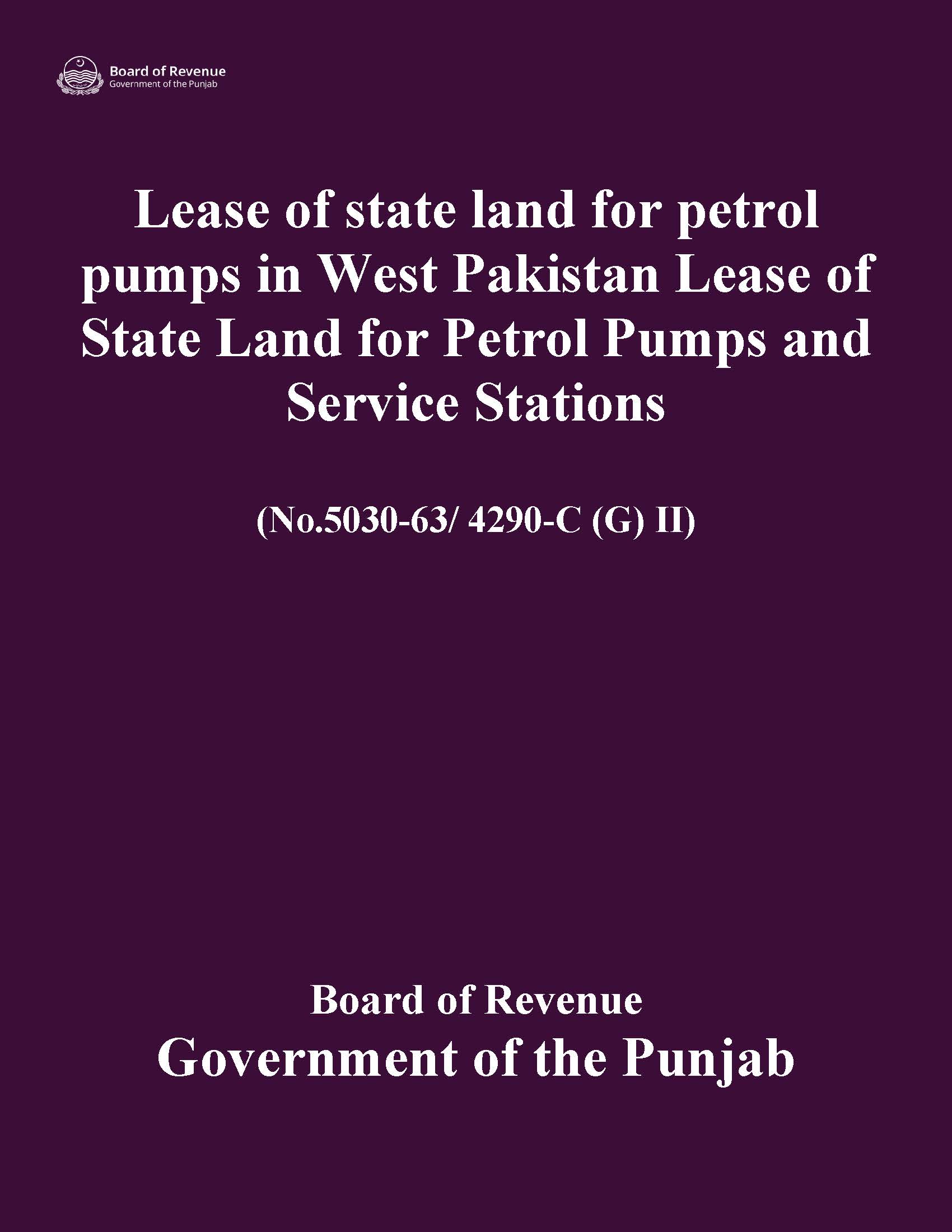 Board of Revenue
Government of the Punjab

Lease of state land for petrol pumps in West Pakistan Lease of State Land for Petrol Pumps and Service Stations

(No.5030-63/ 4290-C (G) II)

Board of Revenue
Government of the Punjab